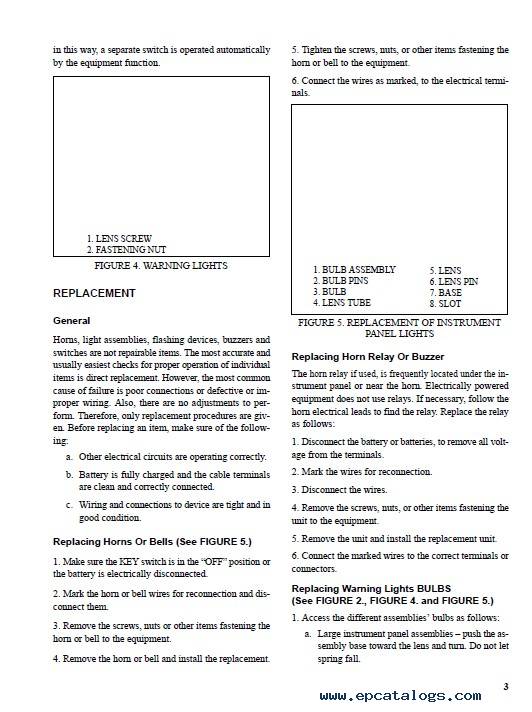 in this way, a separate switch is operated automatically by the equipment function.

1. LENS SCREW
2. FASTENING NUT

FIGURE 4. WARNING LIGHTS

REPLACEMENT

General

Horns, light assemblies, flashing devices, buzzers and switches are not repairable items. The most accurate and usually easiest checks for proper operation of individual items is direct replacement. However, the most common cause of failure is poor connections or defective or improper wiring. Also, there are no adjustments to perform. Therefore, only replacement procedures are given. Before replacing an item, make sure of the following:

a. Other electrical circuits are operating correctly.

b. Battery is fully charged and the cable terminals are clean and correctly connected.

c. Wiring and connections to device are tight and in good condition.

Replacing Horns Or Bells (See FIGURE 5.)

1. Make sure the KEY switch is in the “OFF” position or the battery is electrically disconnected.

2. Mark the horn or bell wires for reconnection and disconnect them.

3. Remove the screws, nuts or other items fastening the horn or bell to the equipment.

4. Remove the horn or bell and install the replacement.

5. Tighten the screws, nuts, or other items fastening the horn or bell to the equipment.

6. Connect the wires as marked, to the electrical terminals.

1. BULB ASSEMBLY
2. BULB PINS
3. BULB
4. LENS TUBE
5. LENS
6. LENS PIN
7. BASE
8. SLOT

FIGURE 5. REPLACEMENT OF INSTRUMENT PANEL LIGHTS

Replacing Horn Relay Or Buzzer

The horn relay if used, is frequently located under the instrument panel or near the horn. Electrically powered equipment does not use relays. If necessary, follow the horn electrical leads to find the relay. Replace the relay as follows:

1. Disconnect the battery or batteries, to remove all voltage from the terminals.

2. Mark the wires for reconnection.

3. Disconnect the wires.

4. Remove the screws, nuts, or other items fastening the unit to the equipment.

5. Remove the unit and install the replacement unit.

6. Connect the marked wires to the correct terminals or connectors.

Replacing Warning Lights BULBS (See FIGURE 2., FIGURE 4. and FIGURE 5.)

1. Access the different assemblies’ bulbs as follows:

a. Large instrument panel assemblies – push the assembly base toward the lens and turn. Do not let spring fall.

3

www.epcatalogs.com